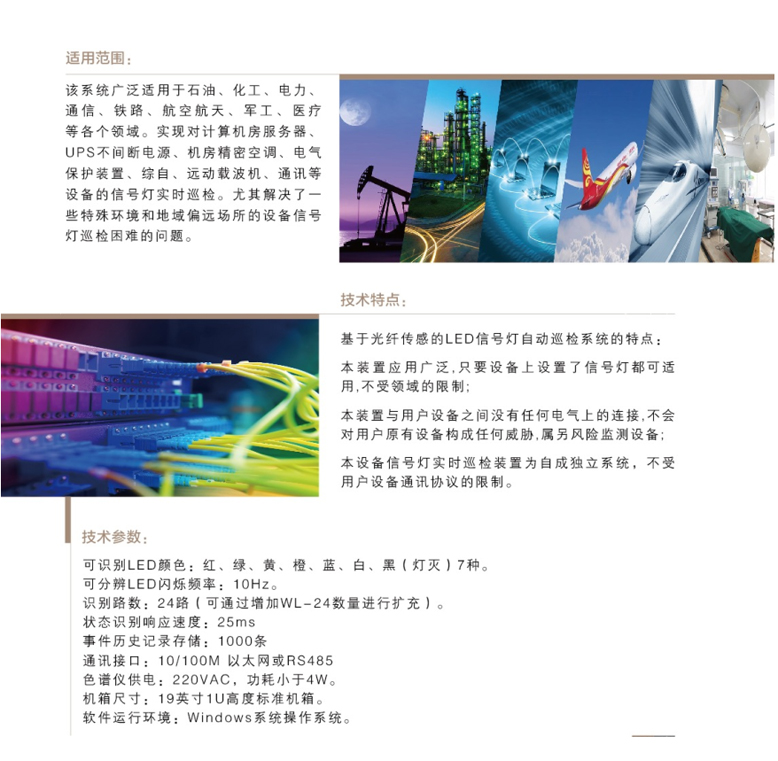 适用范围：

该系统广泛适用于石油、化工、电力、通信、铁路、航空航天、军工、医疗等各个领域。实现对计算机房服务器、UPS不间断电源、机房精密空调、电气保护装置、综自、远动载波机、通讯等设备的信号灯实时巡检。尤其解决了一些特殊环境和地域偏远场所的设备信号灯巡检困难的问题。

技术特点：

基于光纤传感的LED信号灯自动巡检系统的特点：

本装置应用广泛，只要设备上设置了信号灯都可适用，不受领域的限制；

本装置与用户设备之间没有任何电气上的连接，不会对用户原有设备构成任何威胁，属另风险监测设备；

本设备信号灯实时巡检装置为自成独立系统，不受用户设备通讯协议的限制。

技术参数：

可识别LED颜色：红、绿、黄、橙、蓝、白、黑（灯灭）7种。
可分辨LED闪烁频率：10Hz。
识别路数：24路（可通过增加WL-24数量进行扩充）。
状态识别响应速度：25ms
事件历史记录存储：1000条
通讯接口：10/100M 以太网或RS485
色谱仪供电：220VAC，功耗小于4W。
机箱尺寸：19英寸1U高度标准机箱。
软件运行环境：Windows系统操作系统。